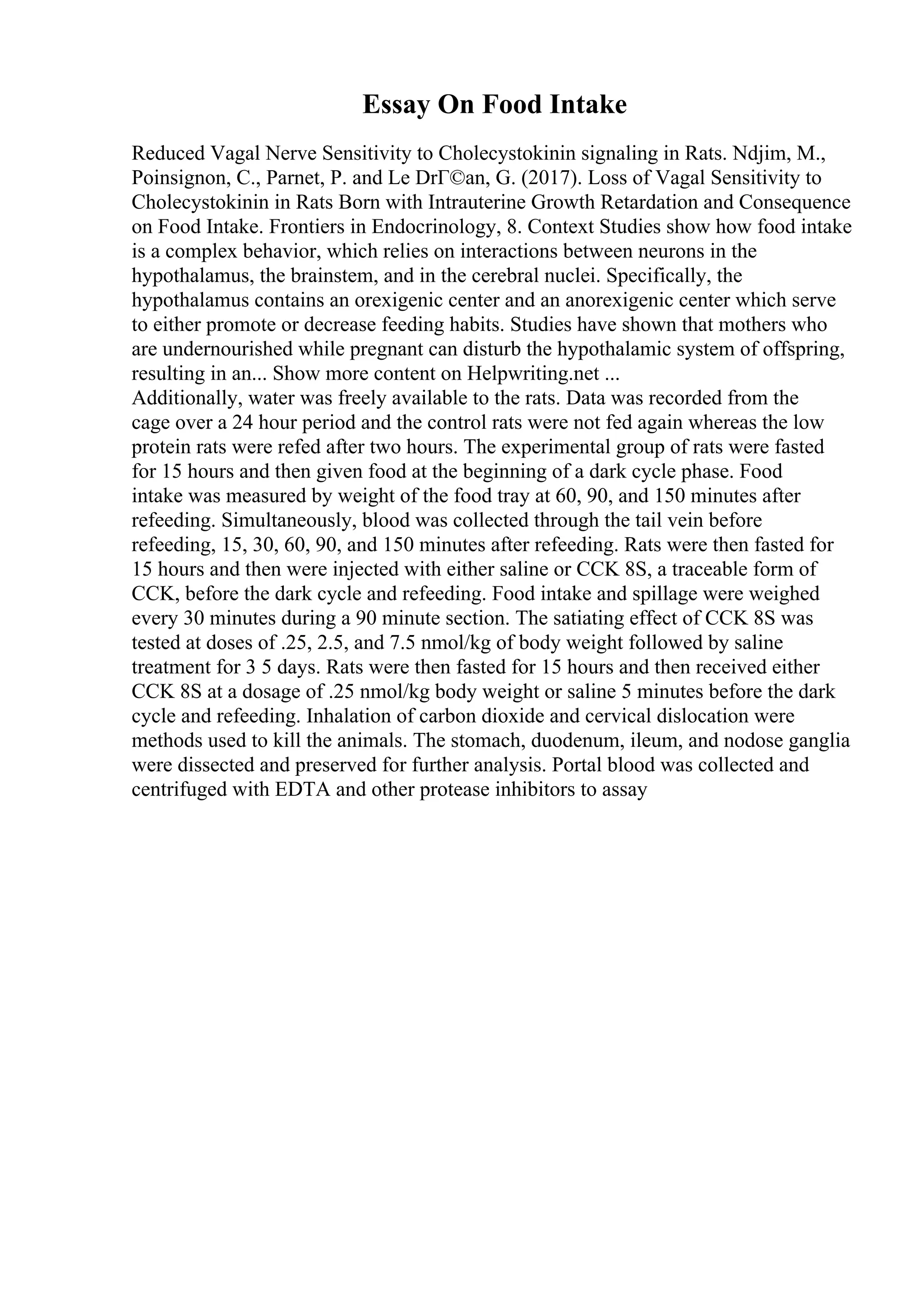 Essay On Food Intake

Reduced Vagal Nerve Sensitivity to Cholecystokinin signaling in Rats. Ndjim, M., Poinsignon, C., Parnet, P. and Le DrГ©an, G. (2017). Loss of Vagal Sensitivity to Cholecystokinin in Rats Born with Intrauterine Growth Retardation and Consequence on Food Intake. Frontiers in Endocrinology, 8. Context Studies show how food intake is a complex behavior, which relies on interactions between neurons in the hypothalamus, the brainstem, and in the cerebral nuclei. Specifically, the hypothalamus contains an orexigenic center and an anorexigenic center which serve to either promote or decrease feeding habits. Studies have shown that mothers who are undernourished while pregnant can disturb the hypothalamic system of offspring, resulting in an... Show more content on Helpwriting.net ...
Additionally, water was freely available to the rats. Data was recorded from the cage over a 24 hour period and the control rats were not fed again whereas the low protein rats were refed after two hours. The experimental group of rats were fasted for 15 hours and then given food at the beginning of a dark cycle phase. Food intake was measured by weight of the food tray at 60, 90, and 150 minutes after refeeding. Simultaneously, blood was collected through the tail vein before refeeding, 15, 30, 60, 90, and 150 minutes after refeeding. Rats were then fasted for 15 hours and then were injected with either saline or CCK 8S, a traceable form of CCK, before the dark cycle and refeeding. Food intake and spillage were weighed every 30 minutes during a 90 minute section. The satiating effect of CCK 8S was tested at doses of .25, 2.5, and 7.5 nmol/kg of body weight followed by saline treatment for 3 5 days. Rats were then fasted for 15 hours and then received either CCK 8S at a dosage of .25 nmol/kg body weight or saline 5 minutes before the dark cycle and refeeding. Inhalation of carbon dioxide and cervical dislocation were methods used to kill the animals. The stomach, duodenum, ileum, and nodose ganglia were dissected and preserved for further analysis. Portal blood was collected and centrifuged with EDTA and other protease inhibitors to assay